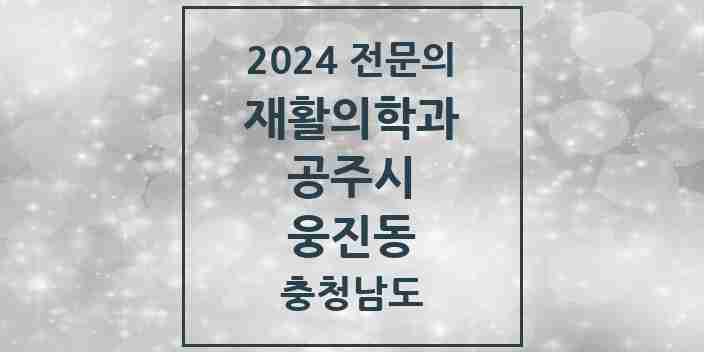 2024 전문의
재활의학과
공주시
웅진동
충청남도